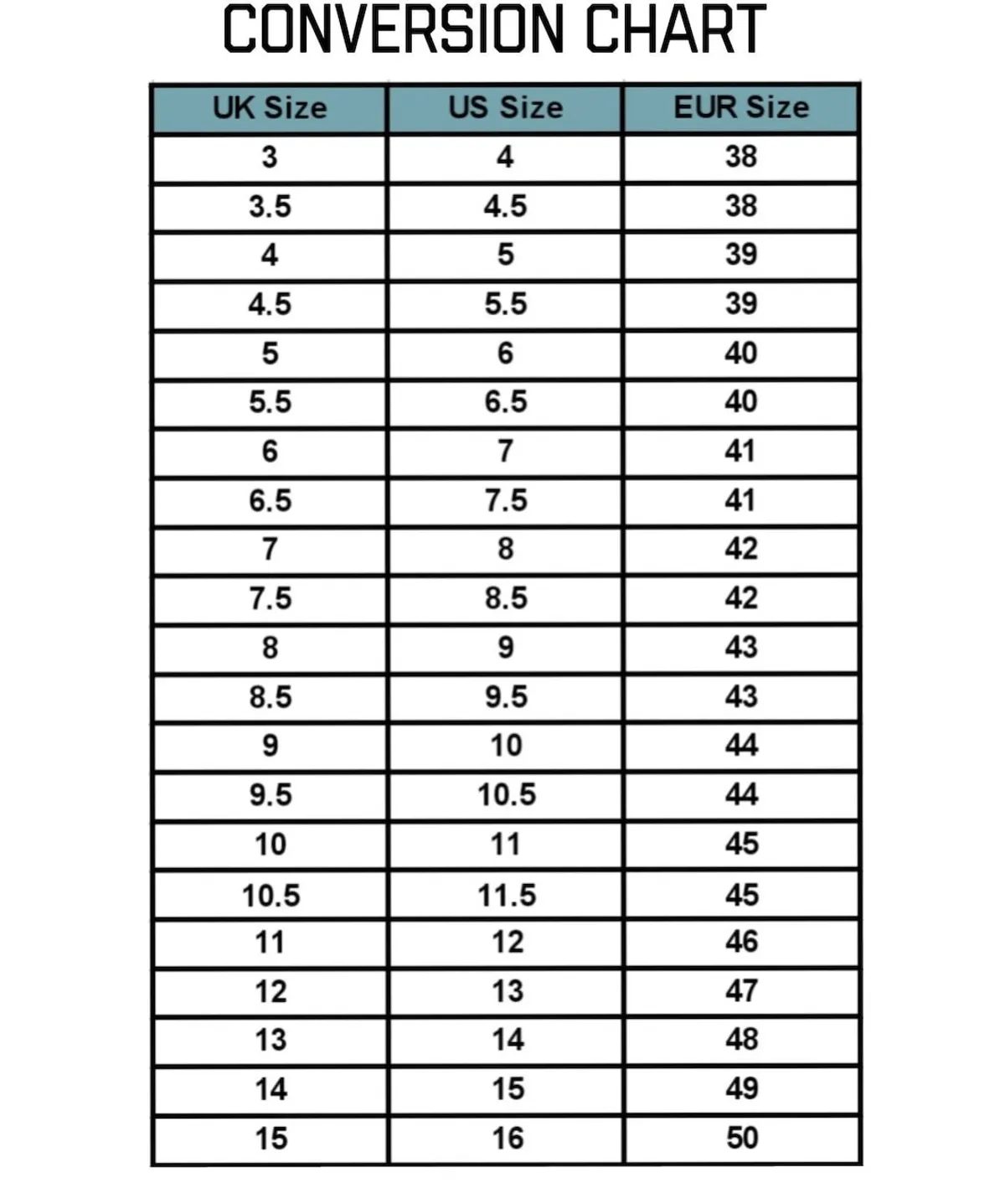 CONVERSION CHART

| UK Size | US Size | EUR Size |
|---|---|---|
| 3 | 4 | 38 |
| 3.5 | 4.5 | 38 |
| 4 | 5 | 39 |
| 4.5 | 5.5 | 39 |
| 5 | 6 | 40 |
| 5.5 | 6.5 | 40 |
| 6 | 7 | 41 |
| 6.5 | 7.5 | 41 |
| 7 | 8 | 42 |
| 7.5 | 8.5 | 42 |
| 8 | 9 | 43 |
| 8.5 | 9.5 | 43 |
| 9 | 10 | 44 |
| 9.5 | 10.5 | 44 |
| 10 | 11 | 45 |
| 10.5 | 11.5 | 45 |
| 11 | 12 | 46 |
| 12 | 13 | 47 |
| 13 | 14 | 48 |
| 14 | 15 | 49 |
| 15 | 16 | 50 |